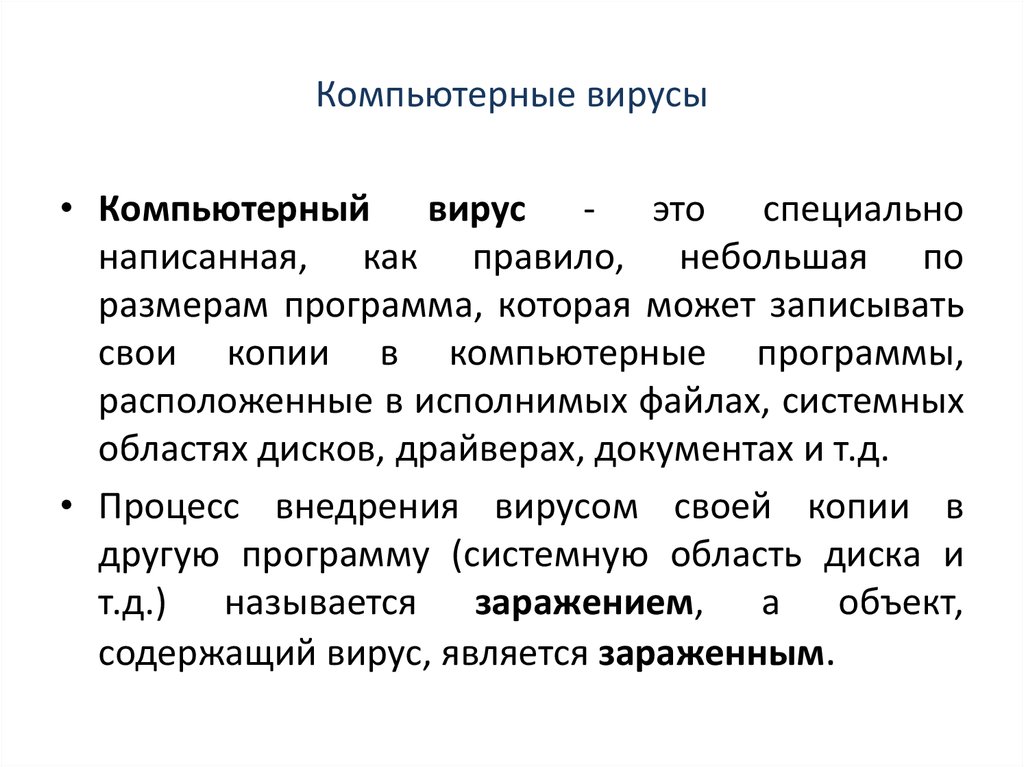 Компьютерные вирусы

• Компьютерный вирус - это специально написанная, как правило, небольшая по размерам программа, которая может записывать свои копии в компьютерные программы, расположенные в исполнимых файлах, системных областях дисков, драйверах, документах и т.д.

• Процесс внедрения вирусом своей копии в другую программу (системную область диска и т.д.) называется заражением, а объект, содержащий вирус, является зараженным.